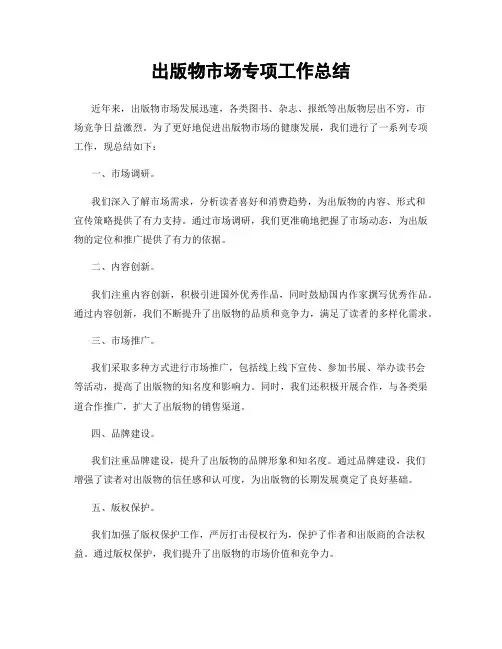 出版物市场专项工作总结

近年来，出版物市场发展迅速，各类图书、杂志、报纸等出版物层出不穷，市场竞争日益激烈。为了更好地促进出版物市场的健康发展，我们进行了一系列专项工作，现总结如下：

一、市场调研。

我们深入了解市场需求，分析读者喜好和消费趋势，为出版物的内容、形式和宣传策略提供了有力支持。通过市场调研，我们更准确地把握了市场动态，为出版物的定位和推广提供了有力的依据。

二、内容创新。

我们注重内容创新，积极引进国外优秀作品，同时鼓励国内作家撰写优秀作品。通过内容创新，我们不断提升了出版物的品质和竞争力，满足了读者的多样化需求。

三、市场推广。

我们采取多种方式进行市场推广，包括线上线下宣传、参加书展、举办读书会等活动，提高了出版物的知名度和影响力。同时，我们还积极开展合作，与各类渠道合作推广，扩大了出版物的销售渠道。

四、品牌建设。

我们注重品牌建设，提升了出版物的品牌形象和知名度。通过品牌建设，我们增强了读者对出版物的信任感和认可度，为出版物的长期发展奠定了良好基础。

五、版权保护。

我们加强了版权保护工作，严厉打击侵权行为，保护了作者和出版商的合法权益。通过版权保护，我们提升了出版物的市场价值和竞争力。